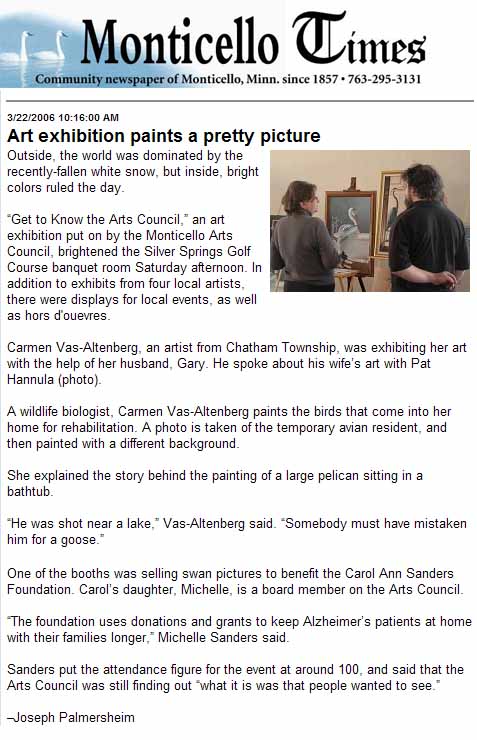 Monticello Times
Community newspaper of Monticello, Minn. since 1857 • 763-295-3131

3/22/2006 10:16:00 AM

Art exhibition paints a pretty picture

Outside, the world was dominated by the recently-fallen white snow, but inside, bright colors ruled the day.

"Get to Know the Arts Council," an art exhibition put on by the Monticello Arts Council, brightened the Silver Springs Golf Course banquet room Saturday afternoon. In addition to exhibits from four local artists, there were displays for local events, as well as hors d'ouevres.

Carmen Vas-Altenberg, an artist from Chatham Township, was exhibiting her art with the help of her husband, Gary. He spoke about his wife's art with Pat Hannula (photo).

A wildlife biologist, Carmen Vas-Altenberg paints the birds that come into her home for rehabilitation. A photo is taken of the temporary avian resident, and then painted with a different background.

She explained the story behind the painting of a large pelican sitting in a bathtub.

"He was shot near a lake," Vas-Altenberg said. "Somebody must have mistaken him for a goose."

One of the booths was selling swan pictures to benefit the Carol Ann Sanders Foundation. Carol's daughter, Michelle, is a board member on the Arts Council.

"The foundation uses donations and grants to keep Alzheimer's patients at home with their families longer," Michelle Sanders said.

Sanders put the attendance figure for the event at around 100, and said that the Arts Council was still finding out "what it is was that people wanted to see."

–Joseph Palmersheim